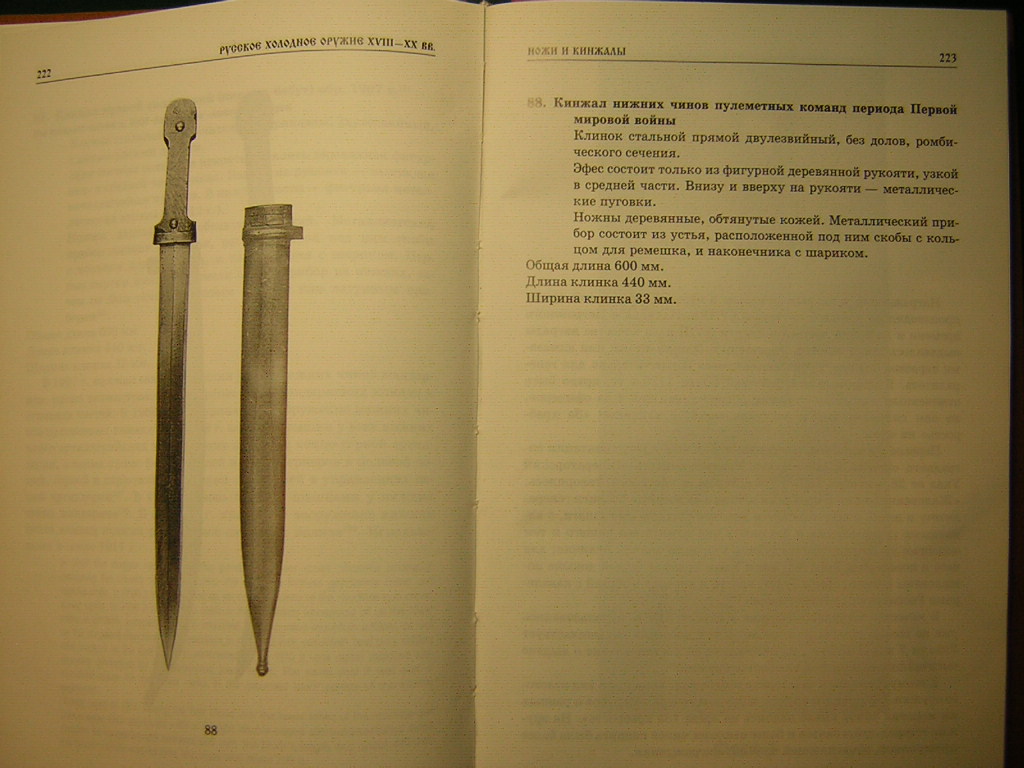 222

РУССКОЕ ХОЛОДНОЕ ОРУЖИЕ XVIII—XX ВВ.

88

НОЖИ И КИНЖАЛЫ

223

88. Кинжал нижних чинов пулеметных команд периода Первой мировой войны

Клинок стальной прямой двулезвийный, без долов, ромбического сечения.

Эфес состоит только из фигурной деревянной рукояти, узкой в средней части. Внизу и вверху на рукояти — металлические пуговки.

Ножны деревянные, обтянутые кожей. Металлический прибор состоит из устья, расположенной под ним скобы с кольцом для ремешка, и наконечника с шариком.

Общая длина 600 мм.
Длина клинка 440 мм.
Ширина клинка 33 мм.